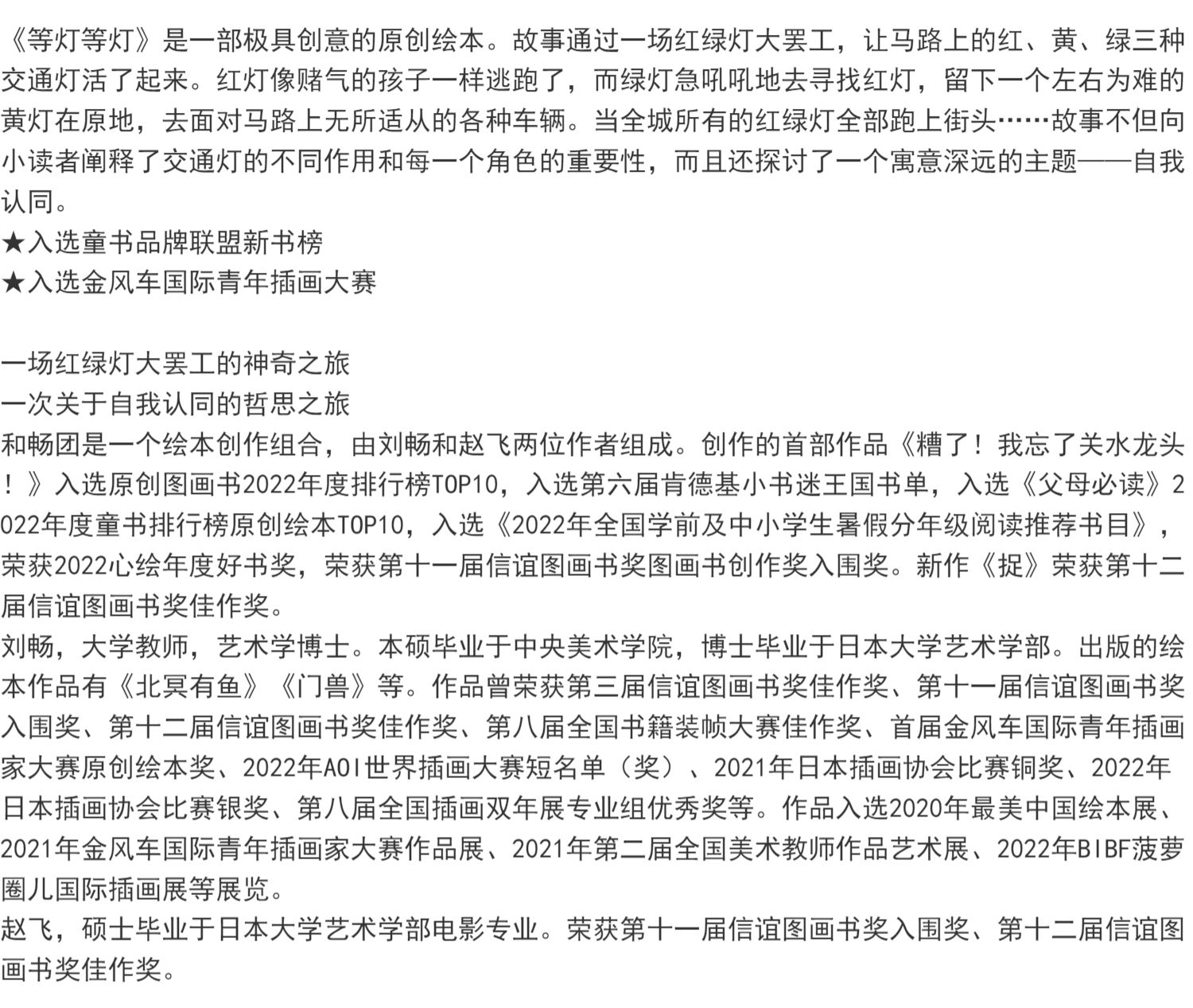 《等灯等灯》是一部极具创意的原创绘本。故事通过一场红绿灯大罢工，让马路上的红、黄、绿三种交通灯活了起来。红灯像赌气的孩子一样逃跑了，而绿灯急吼吼地去寻找红灯，留下一个左右为难的黄灯在原地，去面对马路上无所适从的各种车辆。当全城所有的红绿灯全部跑上街头……故事不但向小读者阐释了交通灯的不同作用和每一个角色的重要性，而且还探讨了一个寓意深远的主题——自我认同。
★入选童书品牌联盟新书榜
★入选金风车国际青年插画大赛

一场红绿灯大罢工的神奇之旅
一次关于自我认同的哲思之旅
和畅团是一个绘本创作组合，由刘畅和赵飞两位作者组成。创作的首部作品《糟了！我忘了关水龙头！》入选原创图画书2022年度排行榜TOP10，入选第六届肯德基小书迷王国书单，入选《父母必读》2022年度童书排行榜原创绘本TOP10，入选《2022年全国学前及中小学生暑假分年级阅读推荐书目》，荣获2022心绘年度好书奖，荣获第十一届信谊图画书奖图画书创作奖入围奖。新作《捉》荣获第十二届信谊图画书奖佳作奖。
刘畅，大学教师，艺术学博士。本硕毕业于中央美术学院，博士毕业于日本大学艺术学部。出版的绘本作品有《北冥有鱼》《门兽》等。作品曾荣获第三届信谊图画书奖佳作奖、第十一届信谊图画书奖入围奖、第十二届信谊图画书奖佳作奖、第八届全国书籍装帧大赛佳作奖、首届金风车国际青年插画家大赛原创绘本奖、2022年AOI世界插画大赛短名单（奖）、2021年日本插画协会比赛铜奖、2022年日本插画协会比赛银奖、第八届全国插画双年展专业组优秀奖等。作品入选2020年最美中国绘本展、2021年金风车国际青年插画家大赛作品展、2021年第二届全国美术教师作品艺术展、2022年BIBF菠萝圈儿国际插画展等展览。
赵飞，硕士毕业于日本大学艺术学部电影专业。荣获第十一届信谊图画书奖入围奖、第十二届信谊图画书奖佳作奖。